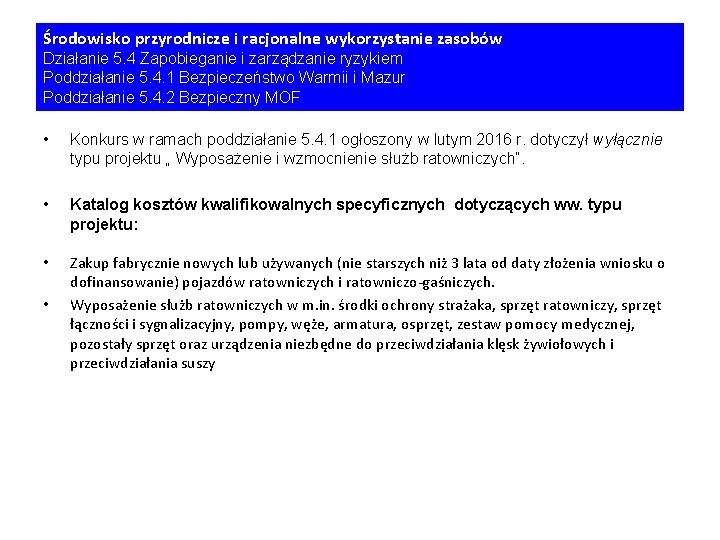 Środowisko przyrodnicze i racjonalne wykorzystanie zasobów
Działanie 5.4 Zapobieganie i zarządzanie ryzykiem
Poddziałanie 5.4.1 Bezpieczeństwo Warmii i Mazur
Poddziałanie 5.4.2 Bezpieczny MOF

• Konkurs w ramach poddziałanie 5.4.1 ogłoszony w lutym 2016 r. dotyczył wyłącznie typu projektu „ Wyposażenie i wzmocnienie służb ratowniczych".

• Katalog kosztów kwalifikowalnych specyficznych dotyczących ww. typu projektu:

• Zakup fabrycznie nowych lub używanych (nie starszych niż 3 lata od daty złożenia wniosku o dofinansowanie) pojazdów ratowniczych i ratowniczo-gaśniczych.

• Wyposażenie służb ratowniczych w m.in. środki ochrony strażaka, sprzęt ratowniczy, sprzęt łączności i sygnalizacyjny, pompy, węże, armatura, osprzęt, zestaw pomocy medycznej, pozostały sprzęt oraz urządzenia niezbędne do przeciwdziałania klęsk żywiołowych i przeciwdziałania suszy